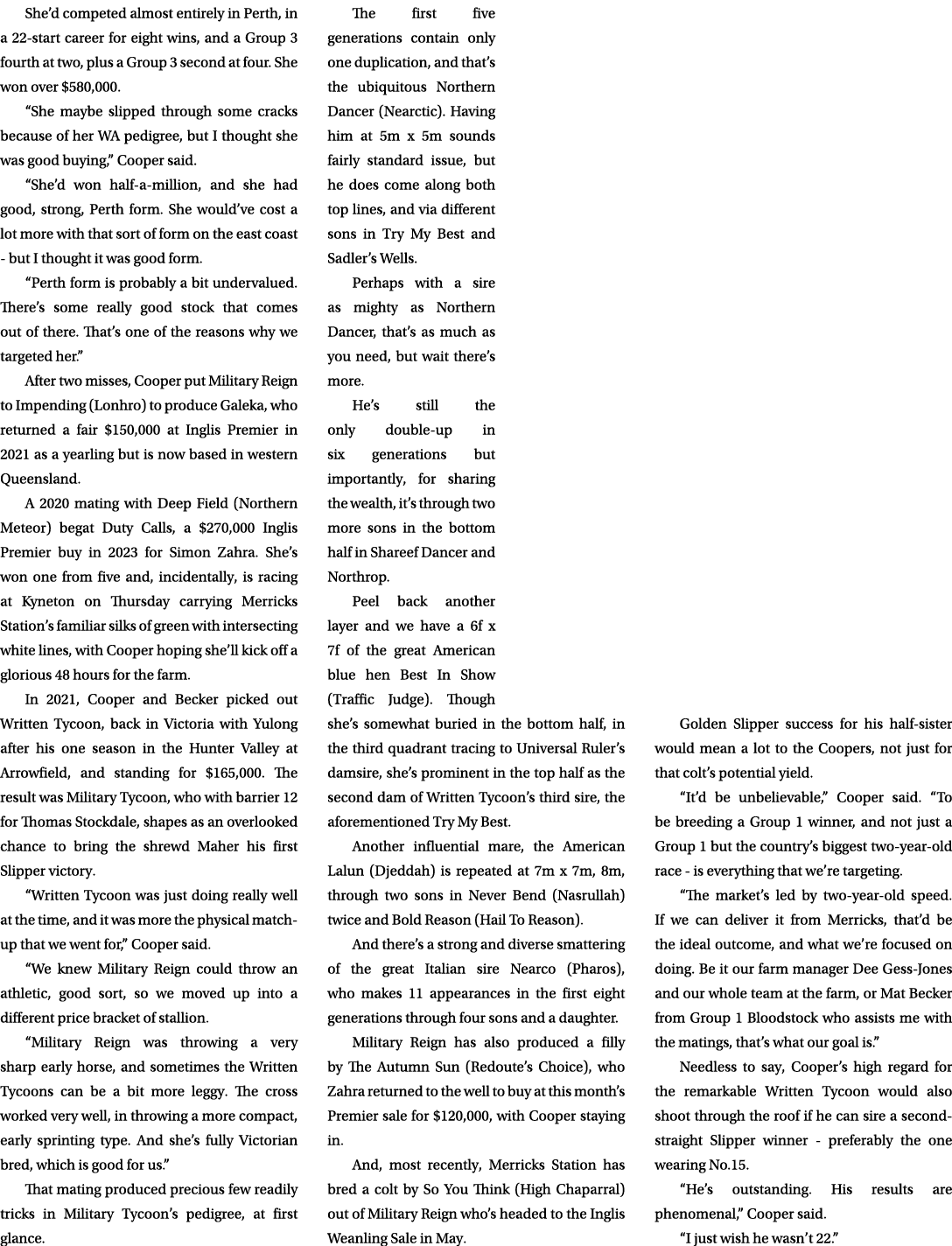 She'd competed almost entirely in Perth, in a 22-start career for eight wins, and a Group 3 fourth at two, plus a Group 3 second at four. She won over $580,000.

"She maybe slipped through some cracks because of her WA pedigree, but I thought she was good buying," Cooper said.

"She'd won half-a-million, and she had good, strong, Perth form. She would've cost a lot more with that sort of form on the east coast - but I thought it was good form.

"Perth form is probably a bit undervalued. There's some really good stock that comes out of there. That's one of the reasons why we targeted her."

After two misses, Cooper put Military Reign to Impending (Lonhro) to produce Galeka, who returned a fair $150,000 at Inglis Premier in 2021 as a yearling but is now based in western Queensland.

A 2020 mating with Deep Field (Northern Meteor) begat Duty Calls, a $270,000 Inglis Premier buy in 2023 for Simon Zahra. She's won one from five and, incidentally, is racing at Kyneton on Thursday carrying Merricks Station's familiar silks of green with intersecting white lines, with Cooper hoping she'll kick off a glorious 48 hours for the farm.

In 2021, Cooper and Becker picked out Written Tycoon, back in Victoria with Yulong after his one season in the Hunter Valley at Arrowfield, and standing for $165,000. The result was Military Tycoon, who with barrier 12 for Thomas Stockdale, shapes as an overlooked chance to bring the shrewd Maher his first Slipper victory.

"Written Tycoon was just doing really well at the time, and it was more the physical match-up that we went for," Cooper said.

"We knew Military Reign could throw an athletic, good sort, so we moved up into a different price bracket of stallion.

"Military Reign was throwing a very sharp early horse, and sometimes the Written Tycoons can be a bit more leggy. The cross worked very well, in throwing a more compact, early sprinting type. And she's fully Victorian bred, which is good for us."

That mating produced precious few readily tricks in Military Tycoon's pedigree, at first glance.

The first five generations contain only one duplication, and that's the ubiquitous Northern Dancer (Nearctic). Having him at 5m x 5m sounds fairly standard issue, but he does come along both top lines, and via different sons in Try My Best and Sadler's Wells.

Perhaps with a sire as mighty as Northern Dancer, that's as much as you need, but wait there's more.

He's still the only double-up in six generations but importantly, for sharing the wealth, it's through two more sons in the bottom half in Shareef Dancer and Northrop.

Peel back another layer and we have a 6f x 7f of the great American blue hen Best In Show (Traffic Judge). Though she's somewhat buried in the bottom half, in the third quadrant tracing to Universal Ruler's damsire, she's prominent in the top half as the second dam of Written Tycoon's third sire, the aforementioned Try My Best.

Another influential mare, the American Lalun (Djeddah) is repeated at 7m x 7m, 8m, through two sons in Never Bend (Nasrullah) twice and Bold Reason (Hail To Reason).

And there's a strong and diverse smattering of the great Italian sire Nearco (Pharos), who makes 11 appearances in the first eight generations through four sons and a daughter.

Military Reign has also produced a filly by The Autumn Sun (Redoute's Choice), who Zahra returned to the well to buy at this month's Premier sale for $120,000, with Cooper staying in.

And, most recently, Merricks Station has bred a colt by So You Think (High Chaparral) out of Military Reign who's headed to the Inglis Weanling Sale in May.

Golden Slipper success for his half-sister would mean a lot to the Coopers, not just for that colt's potential yield.

"It'd be unbelievable," Cooper said. "To be breeding a Group 1 winner, and not just a Group 1 but the country's biggest two-year-old race - is everything that we're targeting.

"The market's led by two-year-old speed. If we can deliver it from Merricks, that'd be the ideal outcome, and what we're focused on doing. Be it our farm manager Dee Gess-Jones and our whole team at the farm, or Mat Becker from Group 1 Bloodstock who assists me with the matings, that's what our goal is."

Needless to say, Cooper's high regard for the remarkable Written Tycoon would also shoot through the roof if he can sire a second-straight Slipper winner - preferably the one wearing No.15.

"He's outstanding. His results are phenomenal," Cooper said.

"I just wish he wasn't 22."